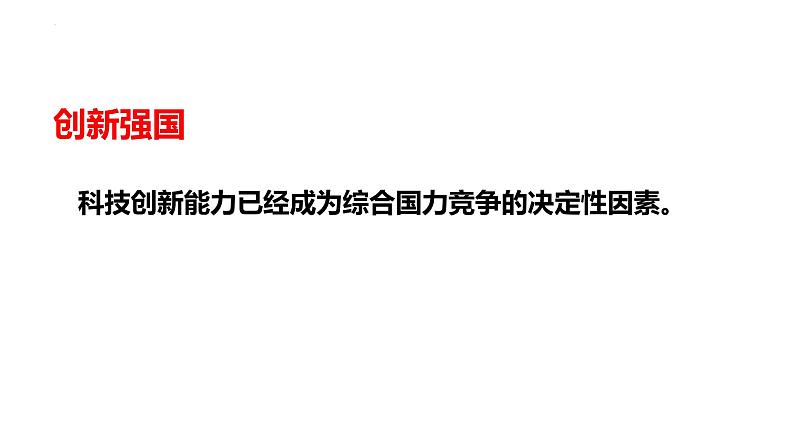 创新强国

科技创新能力已经成为综合国力竞争的决定性因素。